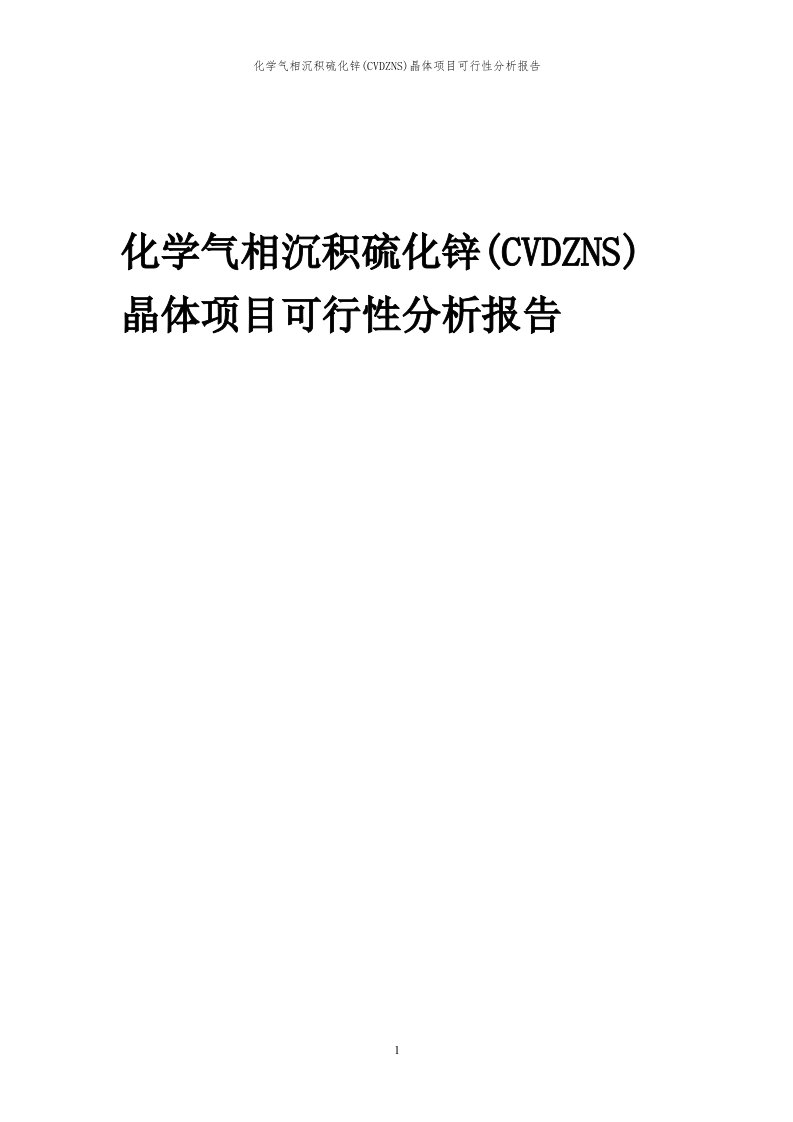 化学气相沉积硫化锌(CVDZNS)晶体项目可行性分析报告

化学气相沉积硫化锌(CVDZNS)晶体项目可行性分析报告

1